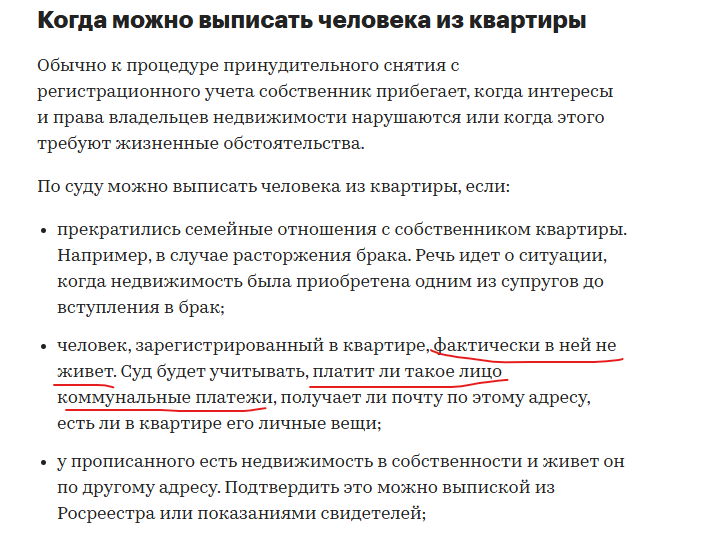 Когда можно выписать человека из квартиры

Обычно к процедуре принудительного снятия с регистрационного учета собственник прибегает, когда интересы и права владельцев недвижимости нарушаются или когда этого требуют жизненные обстоятельства.

По суду можно выписать человека из квартиры, если:

• прекратились семейные отношения с собственником квартиры. Например, в случае расторжения брака. Речь идет о ситуации, когда недвижимость была приобретена одним из супругов до вступления в брак;

• человек, зарегистрированный в квартире, фактически в ней не живет. Суд будет учитывать, платит ли такое лицо коммунальные платежи, получает ли почту по этому адресу, есть ли в квартире его личные вещи;

• у прописанного есть недвижимость в собственности и живет он по другому адресу. Подтвердить это можно выпиской из Росреестра или показаниями свидетелей;